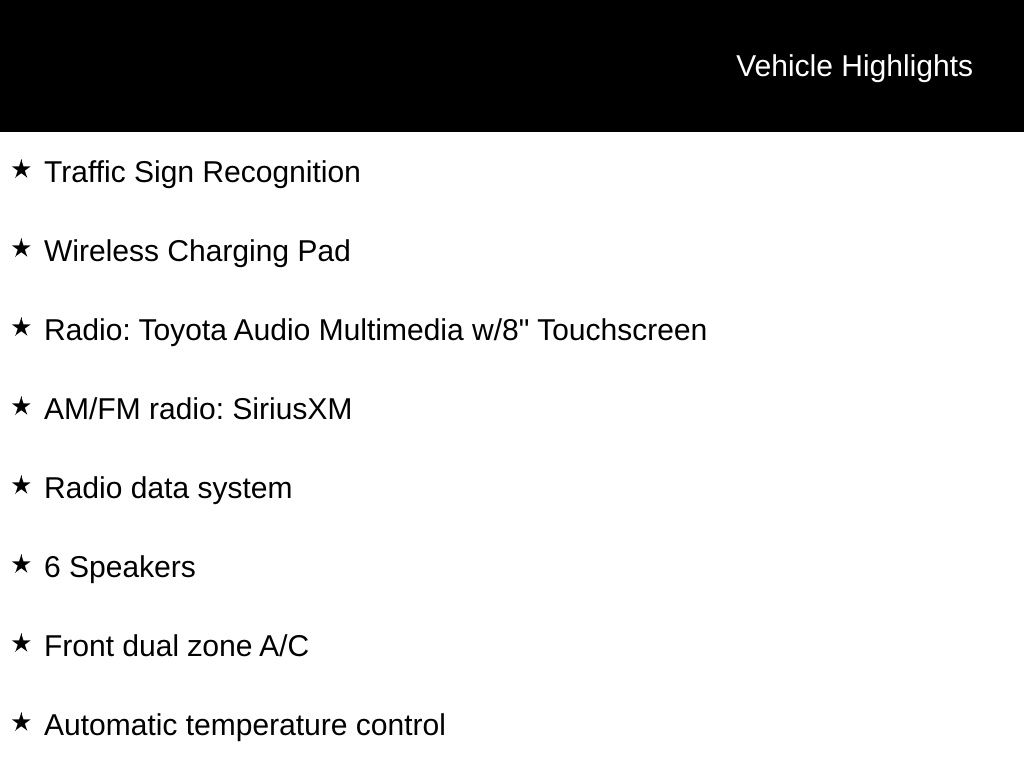 Vehicle Highlights

★ Traffic Sign Recognition

★ Wireless Charging Pad

★ Radio: Toyota Audio Multimedia w/8" Touchscreen

★ AM/FM radio: SiriusXM

★ Radio data system

★ 6 Speakers

★ Front dual zone A/C

★ Automatic temperature control